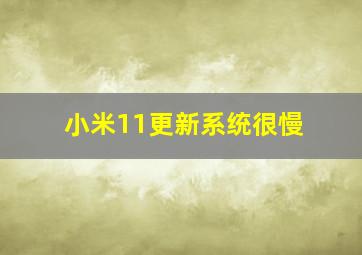 小米11更新系统很慢